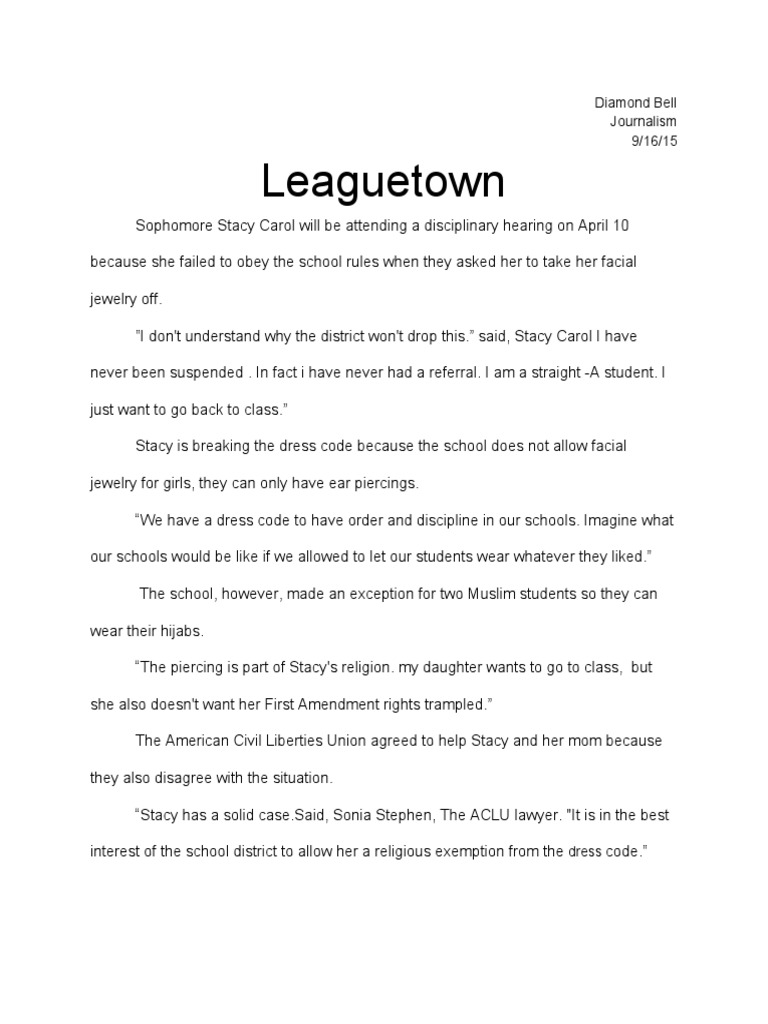 Diamond Bell
Journalism
9/16/15

Leaguetown

Sophomore Stacy Carol will be attending a disciplinary hearing on April 10 because she failed to obey the school rules when they asked her to take her facial jewelry off.

"I don't understand why the district won't drop this." said, Stacy Carol I have never been suspended . In fact i have never had a referral. I am a straight -A student. I just want to go back to class."

Stacy is breaking the dress code because the school does not allow facial jewelry for girls, they can only have ear piercings.

"We have a dress code to have order and discipline in our schools. Imagine what our schools would be like if we allowed to let our students wear whatever they liked."

The school, however, made an exception for two Muslim students so they can wear their hijabs.

"The piercing is part of Stacy's religion. my daughter wants to go to class, but she also doesn't want her First Amendment rights trampled."

The American Civil Liberties Union agreed to help Stacy and her mom because they also disagree with the situation.

"Stacy has a solid case.Said, Sonia Stephen, The ACLU lawyer. "It is in the best interest of the school district to allow her a religious exemption from the dress code."